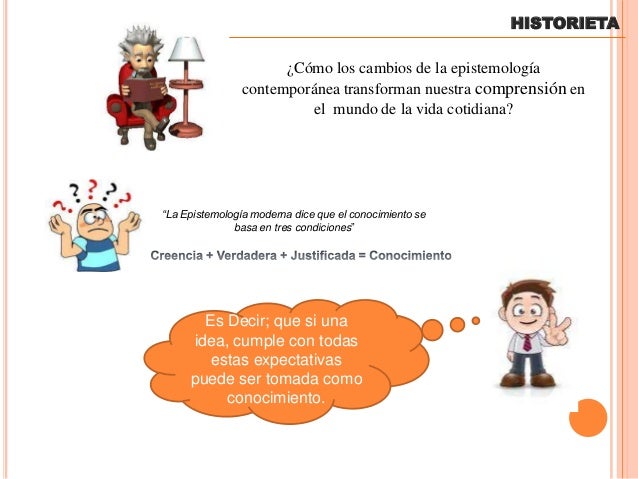 HISTORIETA

¿Cómo los cambios de la epistemología contemporánea transforman nuestra comprensión en el mundo de la vida cotidiana?

"La Epistemología moderna dice que el conocimiento se basa en tres condiciones"

Creencia + Verdadera + Justificada = Conocimiento

Es Decir; que si una idea, cumple con todas estas expectativas puede ser tomada como conocimiento.